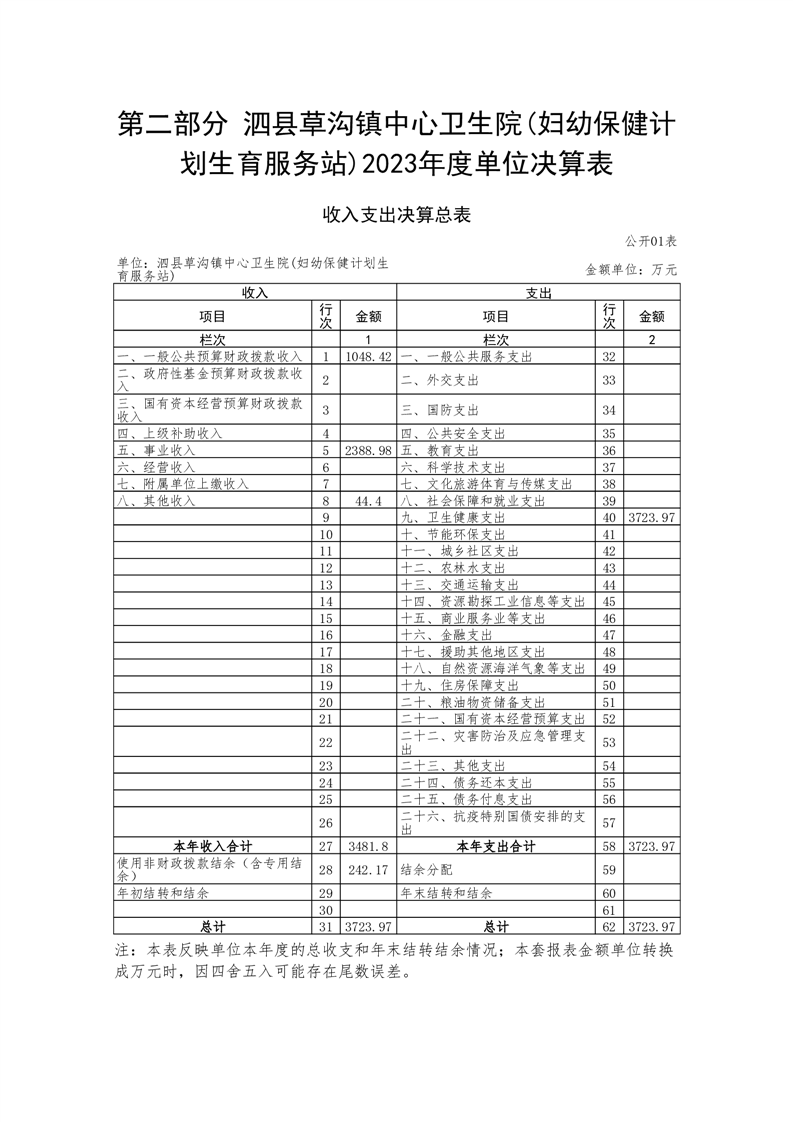 第二部分 泗县草沟镇中心卫生院(妇幼保健计划生育服务站)2023年度单位决算表

收入支出决算总表

公开01表

单位：泗县草沟镇中心卫生院(妇幼保健计划生育服务站)

金额单位：万元

| 收入 | | | 支出 | | |
|---|---|---|---|---|---|
| 项目 | 行次 | 金额 | 项目 | 行次 | 金额 |
| 栏次 | | 1 | 栏次 | | 2 |
| 一、一般公共预算财政拨款收入 | 1 | 1048.42 | 一、一般公共服务支出 | 32 | |
| 二、政府性基金预算财政拨款收入 | 2 | | 二、外交支出 | 33 | |
| 三、国有资本经营预算财政拨款收入 | 3 | | 三、国防支出 | 34 | |
| 四、上级补助收入 | 4 | | 四、公共安全支出 | 35 | |
| 五、事业收入 | 5 | 2388.98 | 五、教育支出 | 36 | |
| 六、经营收入 | 6 | | 六、科学技术支出 | 37 | |
| 七、附属单位上缴收入 | 7 | | 七、文化旅游体育与传媒支出 | 38 | |
| 八、其他收入 | 8 | 44.4 | 八、社会保障和就业支出 | 39 | |
| | 9 | | 九、卫生健康支出 | 40 | 3723.97 |
| | 10 | | 十、节能环保支出 | 41 | |
| | 11 | | 十一、城乡社区支出 | 42 | |
| | 12 | | 十二、农林水支出 | 43 | |
| | 13 | | 十三、交通运输支出 | 44 | |
| | 14 | | 十四、资源勘探工业信息等支出 | 45 | |
| | 15 | | 十五、商业服务业等支出 | 46 | |
| | 16 | | 十六、金融支出 | 47 | |
| | 17 | | 十七、援助其他地区支出 | 48 | |
| | 18 | | 十八、自然资源海洋气象等支出 | 49 | |
| | 19 | | 十九、住房保障支出 | 50 | |
| | 20 | | 二十、粮油物资储备支出 | 51 | |
| | 21 | | 二十一、国有资本经营预算支出 | 52 | |
| | 22 | | 二十二、灾害防治及应急管理支出 | 53 | |
| | 23 | | 二十三、其他支出 | 54 | |
| | 24 | | 二十四、债务还本支出 | 55 | |
| | 25 | | 二十五、债务付息支出 | 56 | |
| | 26 | | 二十六、抗疫特别国债安排的支出 | 57 | |
| 本年收入合计 | 27 | 3481.8 | 本年支出合计 | 58 | 3723.97 |
| 使用非财政拨款结余（含专用结余） | 28 | 242.17 | 结余分配 | 59 | |
| 年初结转和结余 | 29 | | 年末结转和结余 | 60 | |
| | 30 | | | 61 | |
| 总计 | 31 | 3723.97 | 总计 | 62 | 3723.97 |

注：本表反映单位本年度的总收支和年末结转结余情况；本套报表金额单位转换成万元时，因四舍五入可能存在尾数误差。